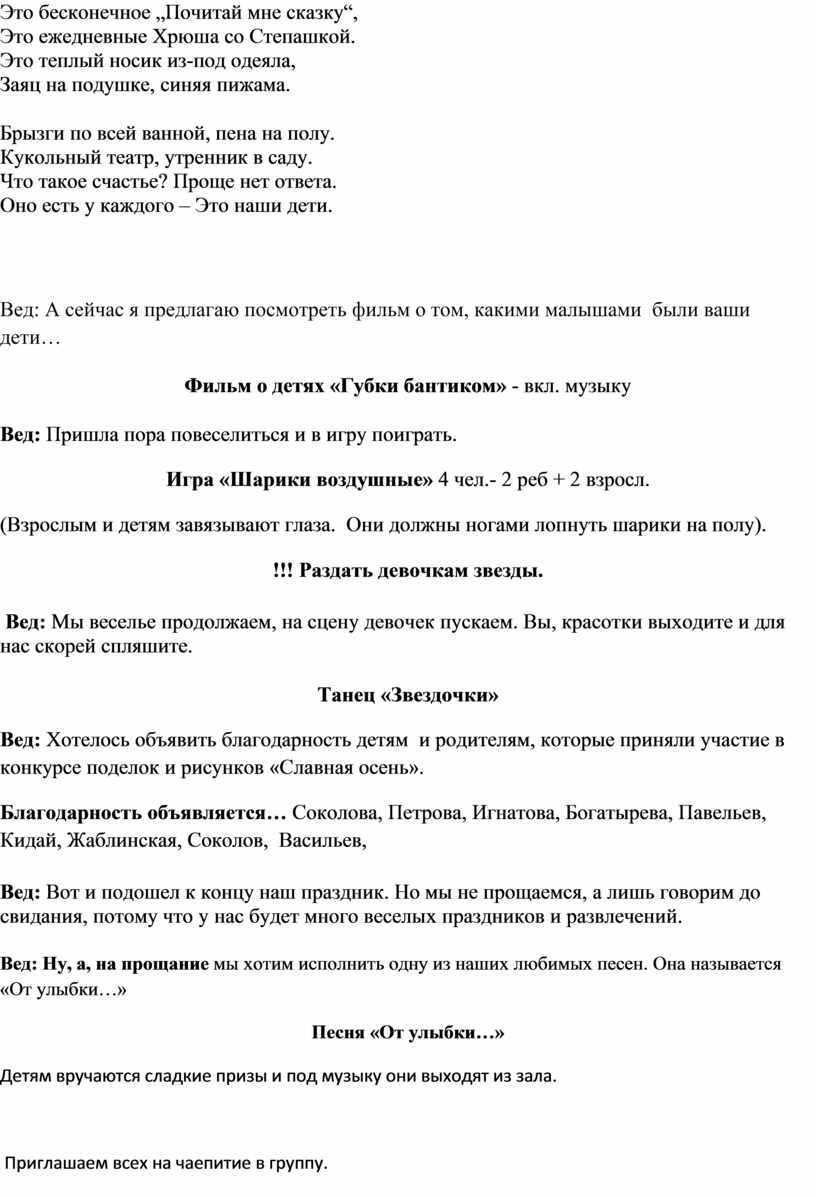 Это бесконечное „Почитай мне сказку“,
Это ежедневные Хрюша со Степашкой.
Это теплый носик из-под одеяла,
Заяц на подушке, синяя пижама.

Брызги по всей ванной, пена на полу.
Кукольный театр, утренник в саду.
Что такое счастье? Проще нет ответа.
Оно есть у каждого – Это наши дети.

Вед: А сейчас я предлагаю посмотреть фильм о том, какими малышами были ваши дети…

Фильм о детях «Губки бантиком» - вкл. музыку

Вед: Пришла пора повеселиться и в игру поиграть.

Игра «Шарики воздушные» 4 чел.- 2 реб + 2 взросл.

(Взрослым и детям завязывают глаза. Они должны ногами лопнуть шарики на полу).

!!! Раздать девочкам звезды.

Вед: Мы веселье продолжаем, на сцену девочек пускаем. Вы, красотки выходите и для нас скорей спляшите.

Танец «Звездочки»

Вед: Хотелось объявить благодарность детям и родителям, которые приняли участие в конкурсе поделок и рисунков «Славная осень».

Благодарность объявляется… Соколова, Петрова, Игнатова, Богатырева, Павельев, Кидай, Жаблинская, Соколов, Васильев,

Вед: Вот и подошел к концу наш праздник. Но мы не прощаемся, а лишь говорим до свидания, потому что у нас будет много веселых праздников и развлечений.

Вед: Ну, а, на прощание мы хотим исполнить одну из наших любимых песен. Она называется «От улыбки…»

Песня «От улыбки…»

Детям вручаются сладкие призы и под музыку они выходят из зала.

Приглашаем всех на чаепитие в группу.